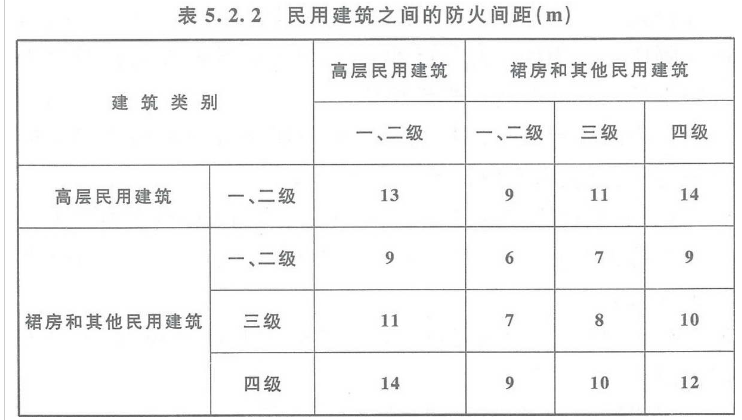 表 5.2.2 民用建筑之间的防火间距(m)

| 建筑类别 | | 高层民用建筑 | 裙房和其他民用建筑 | | |
|---|---|---|---|---|---|
| | | 一、二级 | 一、二级 | 三级 | 四级 |
| 高层民用建筑 | 一、二级 | 13 | 9 | 11 | 14 |
| 裙房和其他民用建筑 | 一、二级 | 9 | 6 | 7 | 9 |
| | 三级 | 11 | 7 | 8 | 10 |
| | 四级 | 14 | 9 | 10 | 12 |